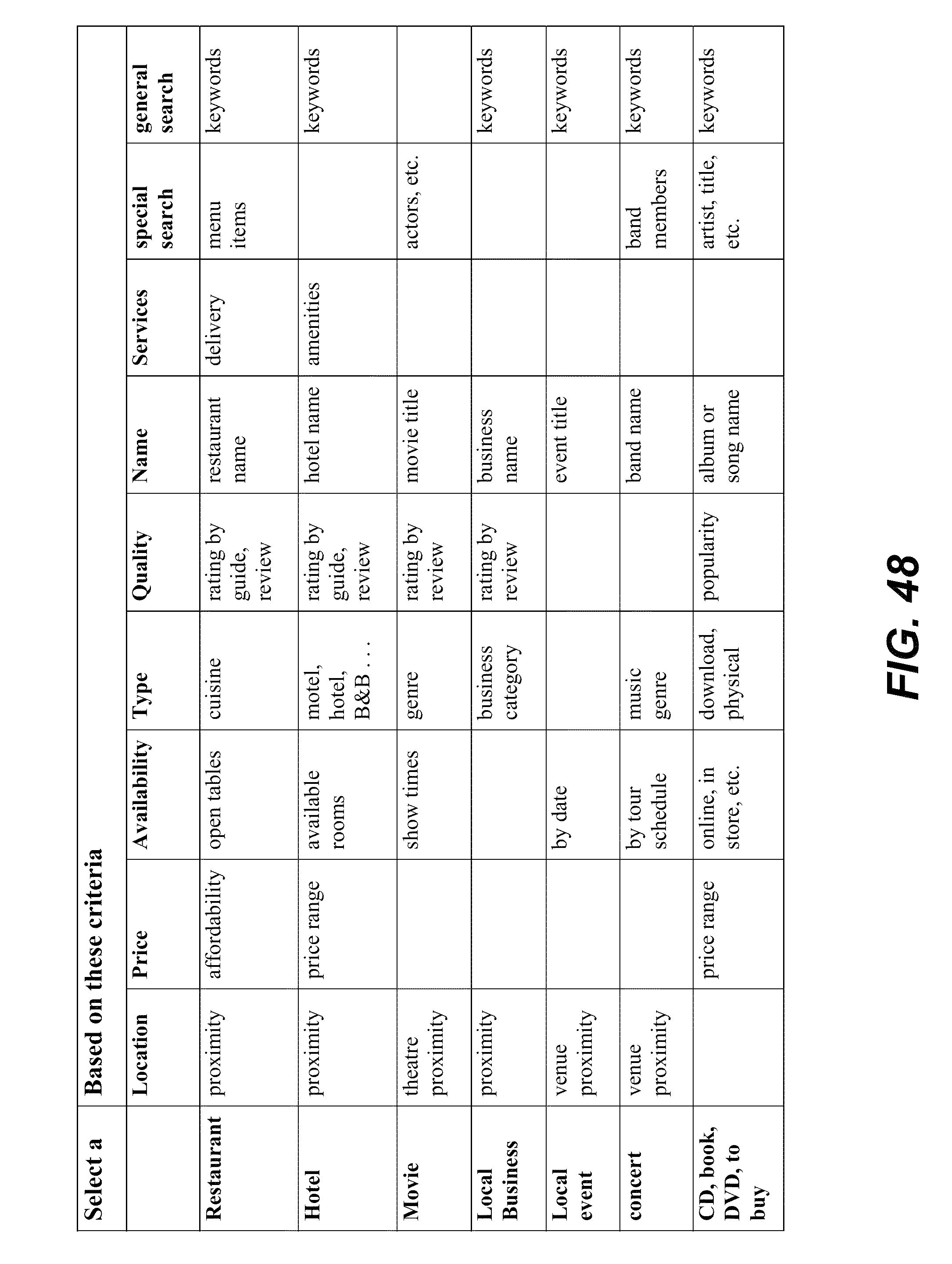 | Select a | Based on these criteria | | | | | | | | |
|---|---|---|---|---|---|---|---|---|---|
| | Location | Price | Availability | Type | Quality | Name | Services | special search | general search |
| Restaurant | proximity | affordability | open tables | cuisine | rating by guide, review | restaurant name | delivery | menu items | keywords |
| Hotel | proximity | price range | available rooms | motel, hotel, B&B . . . | rating by guide, review | hotel name | amenities | | keywords |
| Movie | theatre proximity | | show times | genre | rating by review | movie title | | actors, etc. | |
| Local Business | proximity | | | business category | rating by review | business name | | | keywords |
| Local event | venue proximity | | by date | | | event title | | | keywords |
| concert | venue proximity | | by tour schedule | music genre | | band name | | band members | keywords |
| CD, book, DVD, to buy | | price range | online, in store, etc. | download, physical | popularity | album or song name | | artist, title, etc. | keywords |

FIG. 48